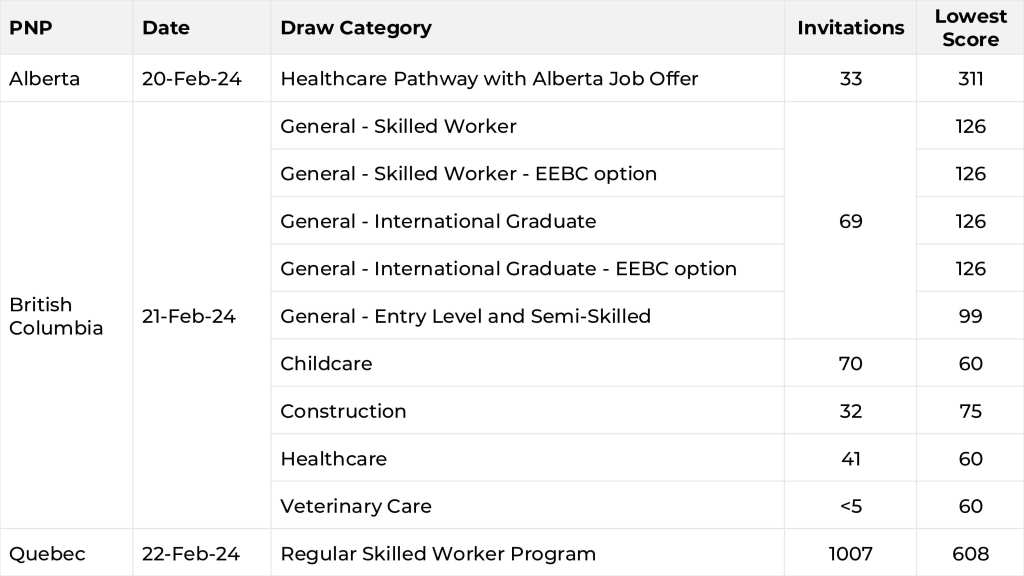 | PNP | Date | Draw Category | Invitations | Lowest Score |
|---|---|---|---|---|
| Alberta | 20-Feb-24 | Healthcare Pathway with Alberta Job Offer | 33 | 311 |
| British Columbia | 21-Feb-24 | General - Skilled Worker | 69 | 126 |
| | | General - Skilled Worker - EEBC option | | 126 |
| | | General - International Graduate | | 126 |
| | | General - International Graduate - EEBC option | | 126 |
| | | General - Entry Level and Semi-Skilled | | 99 |
| | | Childcare | 70 | 60 |
| | | Construction | 32 | 75 |
| | | Healthcare | 41 | 60 |
| | | Veterinary Care | <5 | 60 |
| Quebec | 22-Feb-24 | Regular Skilled Worker Program | 1007 | 608 |